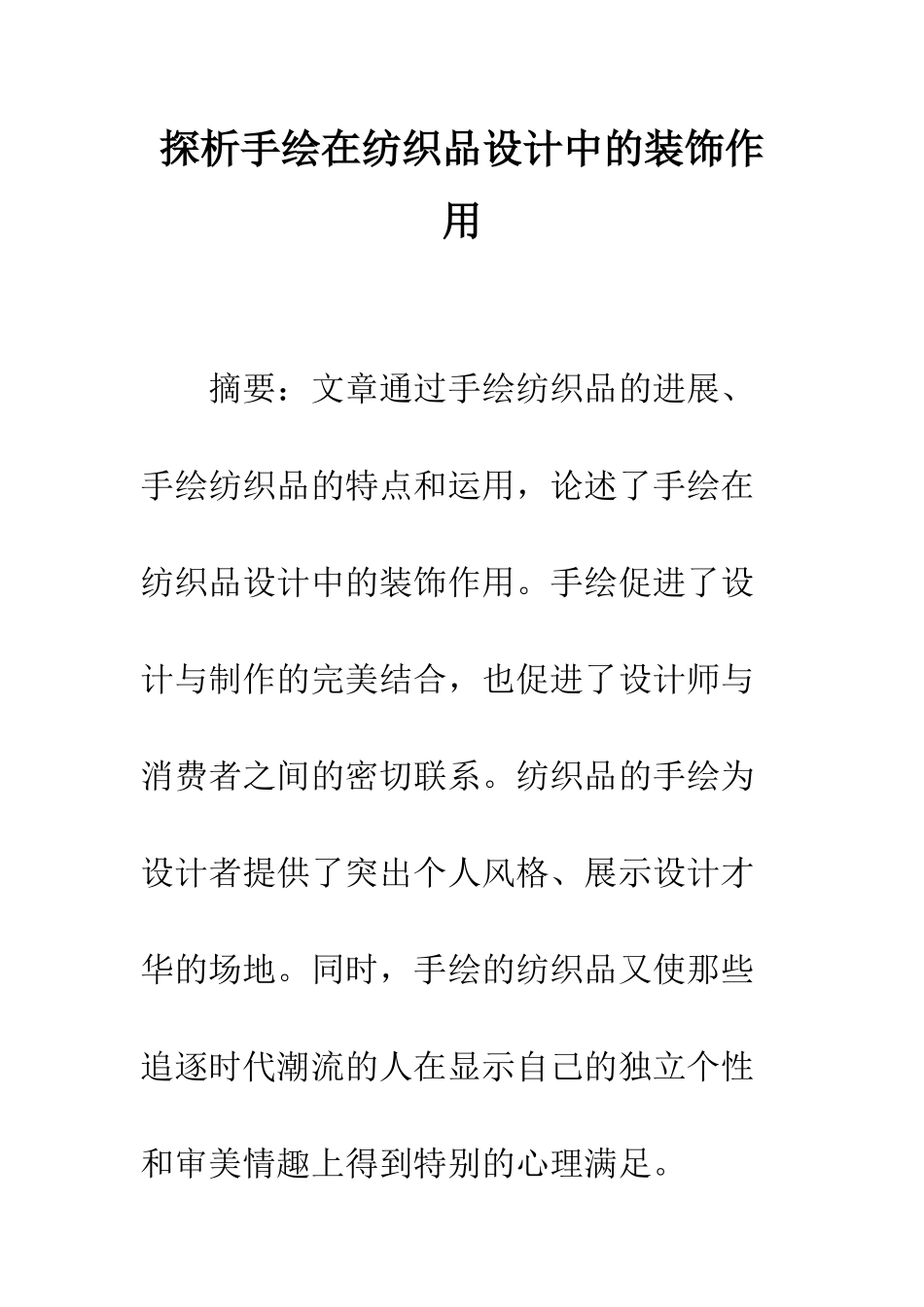 探析手绘在纺织品设计中的装饰作用

摘要：文章通过手绘纺织品的进展、手绘纺织品的特点和运用，论述了手绘在纺织品设计中的装饰作用。手绘促进了设计与制作的完美结合，也促进了设计师与消费者之间的密切联系。纺织品的手绘为设计者提供了突出个人风格、展示设计才华的场地。同时，手绘的纺织品又使那些追逐时代潮流的人在显示自己的独立个性和审美情趣上得到特别的心理满足。